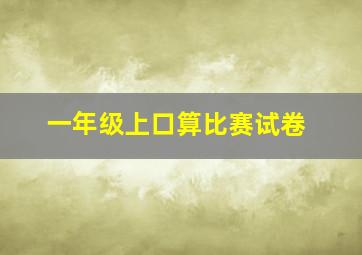 一年级上口算比赛试卷